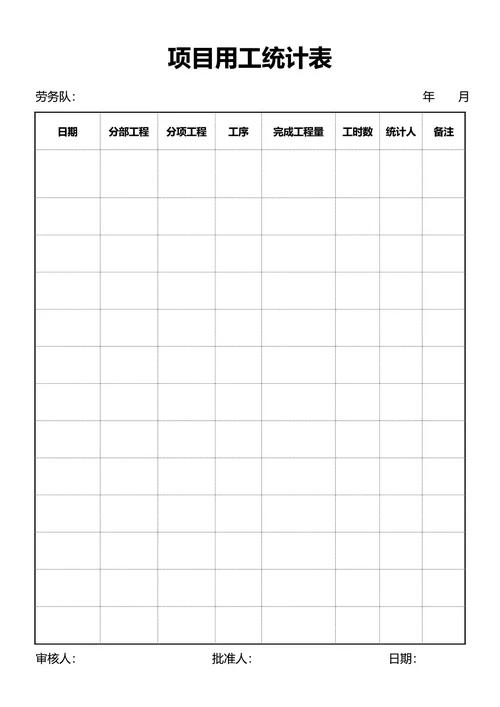 项目用工统计表

劳务队：　　　　　　　　　　　　　　　　年　　月

| 日期 | 分部工程 | 分项工程 | 工序 | 完成工程量 | 工时数 | 统计人 | 备注 |
|---|---|---|---|---|---|---|---|
| | | | | | | | |
| | | | | | | | |
| | | | | | | | |
| | | | | | | | |
| | | | | | | | |
| | | | | | | | |
| | | | | | | | |
| | | | | | | | |
| | | | | | | | |
| | | | | | | | |
| | | | | | | | |
| | | | | | | | |
| | | | | | | | |

审核人：　　　　　　　批准人：　　　　　　　日期：